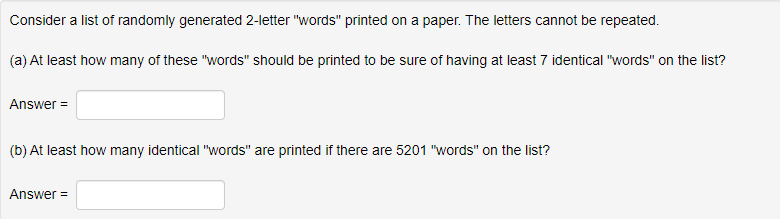 Consider a list of randomly generated 2-letter "words" printed on a paper. The letters cannot be repeated.

(a) At least how many of these "words" should be printed to be sure of having at least 7 identical "words" on the list?

Answer =

(b) At least how many identical "words" are printed if there are 5201 "words" on the list?

Answer =